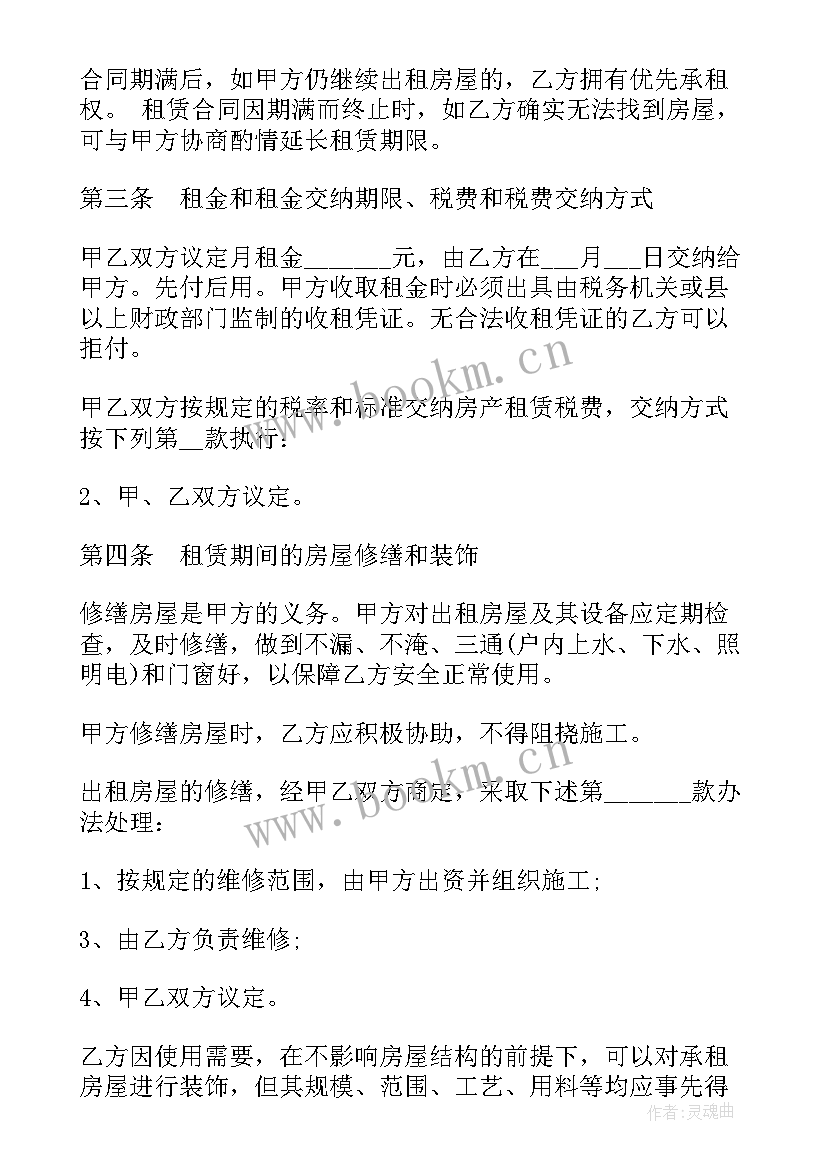 合同期满后，如甲方仍继续出租房屋的，乙方拥有优先承租权。 租赁合同因期满而终止时，如乙方确实无法找到房屋，可与甲方协商酌情延长租赁期限。

第三条　租金和租金交纳期限、税费和税费交纳方式

甲乙双方议定月租金______元，由乙方在___月___日交纳给甲方。先付后用。甲方收取租金时必须出具由税务机关或县以上财政部门监制的收租凭证。无合法收租凭证的乙方可以拒付。

甲乙双方按规定的税率和标准交纳房产租赁税费，交纳方式按下列第__款执行：

2、甲、乙双方议定。

第四条　租赁期间的房屋修缮和装饰

修缮房屋是甲方的义务。甲方对出租房屋及其设备应定期检查，及时修缮，做到不漏、不淹、三通(户内上水、下水、照明电)和门窗好，以保障乙方安全正常使用。

甲方修缮房屋时，乙方应积极协助，不得阻挠施工。

出租房屋的修缮，经甲乙双方商定，采取下述第______款办法处理：

1、按规定的维修范围，由甲方出资并组织施工;

3、由乙方负责维修;

4、甲乙双方议定。

乙方因使用需要，在不影响房屋结构的前提下，可以对承租房屋进行装饰，但其规模、范围、工艺、用料等均应事先得

www.bookm.cn

www.bookm.cn

作者:灵魂曲